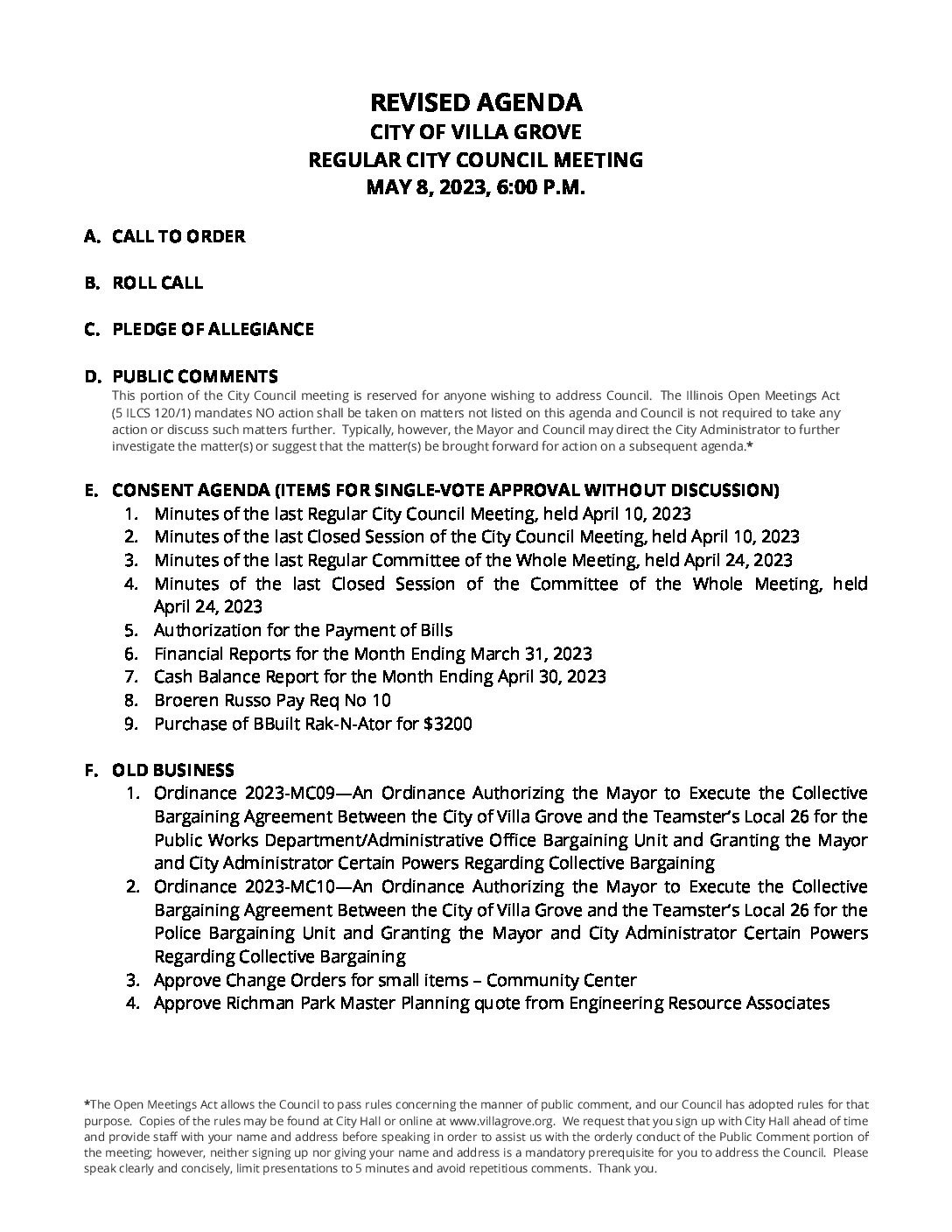 REVISED AGENDA
CITY OF VILLA GROVE
REGULAR CITY COUNCIL MEETING
MAY 8, 2023, 6:00 P.M.

A. CALL TO ORDER

B. ROLL CALL

C. PLEDGE OF ALLEGIANCE

D. PUBLIC COMMENTS
This portion of the City Council meeting is reserved for anyone wishing to address Council. The Illinois Open Meetings Act (5 ILCS 120/1) mandates NO action shall be taken on matters not listed on this agenda and Council is not required to take any action or discuss such matters further. Typically, however, the Mayor and Council may direct the City Administrator to further investigate the matter(s) or suggest that the matter(s) be brought forward for action on a subsequent agenda.*

E. CONSENT AGENDA (ITEMS FOR SINGLE-VOTE APPROVAL WITHOUT DISCUSSION)
1. Minutes of the last Regular City Council Meeting, held April 10, 2023
2. Minutes of the last Closed Session of the City Council Meeting, held April 10, 2023
3. Minutes of the last Regular Committee of the Whole Meeting, held April 24, 2023
4. Minutes of the last Closed Session of the Committee of the Whole Meeting, held April 24, 2023
5. Authorization for the Payment of Bills
6. Financial Reports for the Month Ending March 31, 2023
7. Cash Balance Report for the Month Ending April 30, 2023
8. Broeren Russo Pay Req No 10
9. Purchase of BBuilt Rak-N-Ator for $3200

F. OLD BUSINESS
1. Ordinance 2023-MC09—An Ordinance Authorizing the Mayor to Execute the Collective Bargaining Agreement Between the City of Villa Grove and the Teamster's Local 26 for the Public Works Department/Administrative Office Bargaining Unit and Granting the Mayor and City Administrator Certain Powers Regarding Collective Bargaining
2. Ordinance 2023-MC10—An Ordinance Authorizing the Mayor to Execute the Collective Bargaining Agreement Between the City of Villa Grove and the Teamster's Local 26 for the Police Bargaining Unit and Granting the Mayor and City Administrator Certain Powers Regarding Collective Bargaining
3. Approve Change Orders for small items – Community Center
4. Approve Richman Park Master Planning quote from Engineering Resource Associates

*The Open Meetings Act allows the Council to pass rules concerning the manner of public comment, and our Council has adopted rules for that purpose. Copies of the rules may be found at City Hall or online at www.villagrove.org. We request that you sign up with City Hall ahead of time and provide staff with your name and address before speaking in order to assist us with the orderly conduct of the Public Comment portion of the meeting; however, neither signing up nor giving your name and address is a mandatory prerequisite for you to address the Council. Please speak clearly and concisely, limit presentations to 5 minutes and avoid repetitious comments. Thank you.